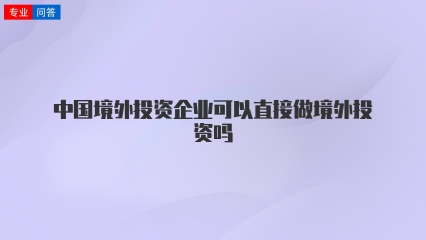 专业 问答

中国境外投资企业可以直接做境外投资吗